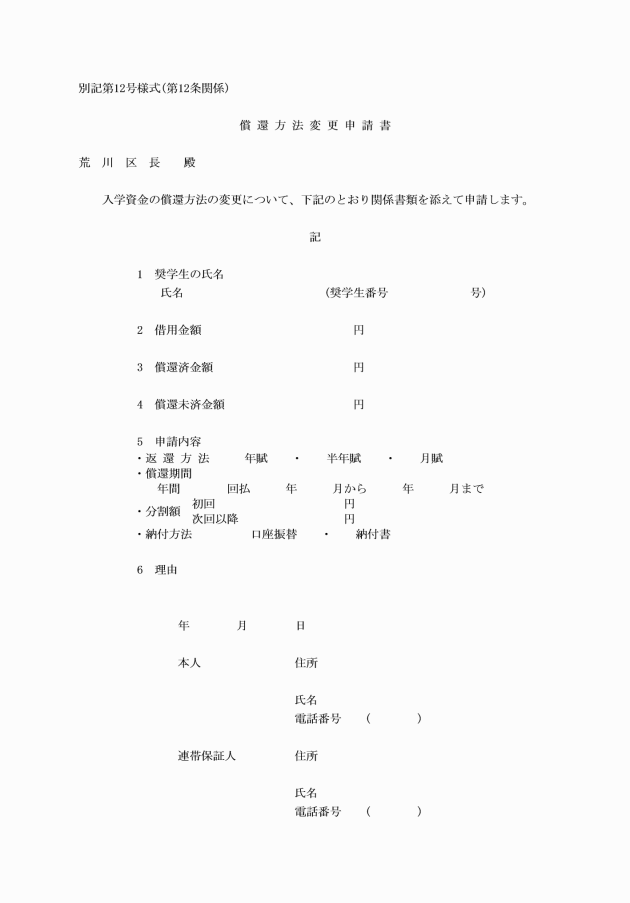 別記第12号様式(第12条関係)

償 還 方 法 変 更 申 請 書

荒 川 区 長 殿

入学資金の償還方法の変更について、下記のとおり関係書類を添えて申請します。

記

1 奨学生の氏名
氏名 (奨学生番号 号)

2 借用金額 円

3 償還済金額 円

4 償還未済金額 円

5 申請内容
・返 還 方 法 年賦 ・ 半年賦 ・ 月賦
・償還期間
年間 回払 年 月から 年 月まで
・分割額 初回 円
次回以降 円
・納付方法 口座振替 ・ 納付書

6 理由

年 月 日

本人 住所

氏名
電話番号 ( )

連帯保証人 住所

氏名
電話番号 ( )